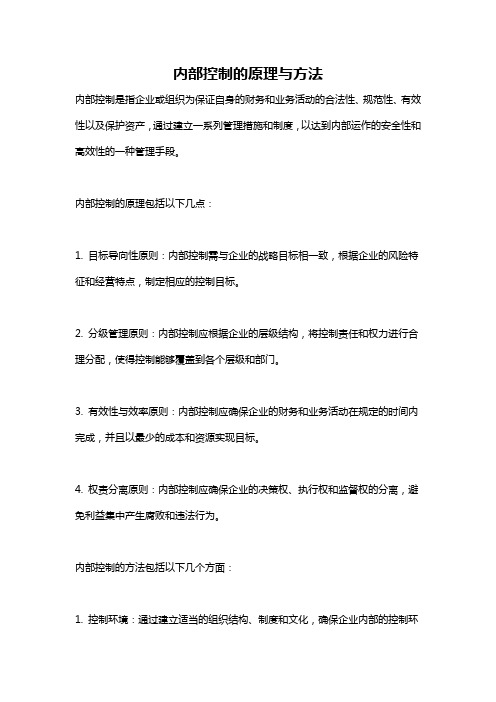 内部控制的原理与方法

内部控制是指企业或组织为保证自身的财务和业务活动的合法性、规范性、有效性以及保护资产，通过建立一系列管理措施和制度，以达到内部运作的安全性和高效性的一种管理手段。

内部控制的原理包括以下几点：

1. 目标导向性原则：内部控制需与企业的战略目标相一致，根据企业的风险特征和经营特点，制定相应的控制目标。

2. 分级管理原则：内部控制应根据企业的层级结构，将控制责任和权力进行合理分配，使得控制能够覆盖到各个层级和部门。

3. 有效性与效率原则：内部控制应确保企业的财务和业务活动在规定的时间内完成，并且以最少的成本和资源实现目标。

4. 权责分离原则：内部控制应确保企业的决策权、执行权和监督权的分离，避免利益集中产生腐败和违法行为。

内部控制的方法包括以下几个方面：

1. 控制环境：通过建立适当的组织结构、制度和文化，确保企业内部的控制环